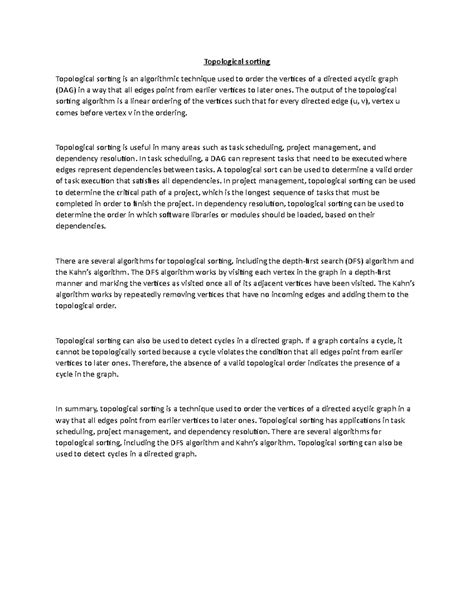 Topological sorting

Topological sorting is an algorithmic technique used to order the vertices of a directed acyclic graph (DAG) in a way that all edges point from earlier vertices to later ones. The output of the topological sorting algorithm is a linear ordering of the vertices such that for every directed edge (u, v), vertex u comes before vertex v in the ordering.

Topological sorting is useful in many areas such as task scheduling, project management, and dependency resolution. In task scheduling, a DAG can represent tasks that need to be executed where edges represent dependencies between tasks. A topological sort can be used to determine a valid order of task execution that satisfies all dependencies. In project management, topological sorting can be used to determine the critical path of a project, which is the longest sequence of tasks that must be completed in order to finish the project. In dependency resolution, topological sorting can be used to determine the order in which software libraries or modules should be loaded, based on their dependencies.

There are several algorithms for topological sorting, including the depth-first search (DFS) algorithm and the Kahn's algorithm. The DFS algorithm works by visiting each vertex in the graph in a depth-first manner and marking the vertices as visited once all of its adjacent vertices have been visited. The Kahn's algorithm works by repeatedly removing vertices that have no incoming edges and adding them to the topological order.

Topological sorting can also be used to detect cycles in a directed graph. If a graph contains a cycle, it cannot be topologically sorted because a cycle violates the condition that all edges point from earlier vertices to later ones. Therefore, the absence of a valid topological order indicates the presence of a cycle in the graph.

In summary, topological sorting is a technique used to order the vertices of a directed acyclic graph in a way that all edges point from earlier vertices to later ones. Topological sorting has applications in task scheduling, project management, and dependency resolution. There are several algorithms for topological sorting, including the DFS algorithm and Kahn's algorithm. Topological sorting can also be used to detect cycles in a directed graph.